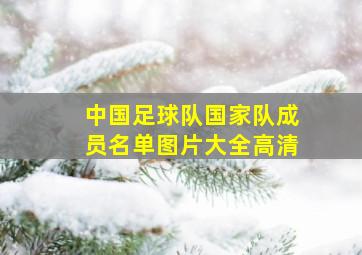 中国足球队国家队成员名单图片大全高清